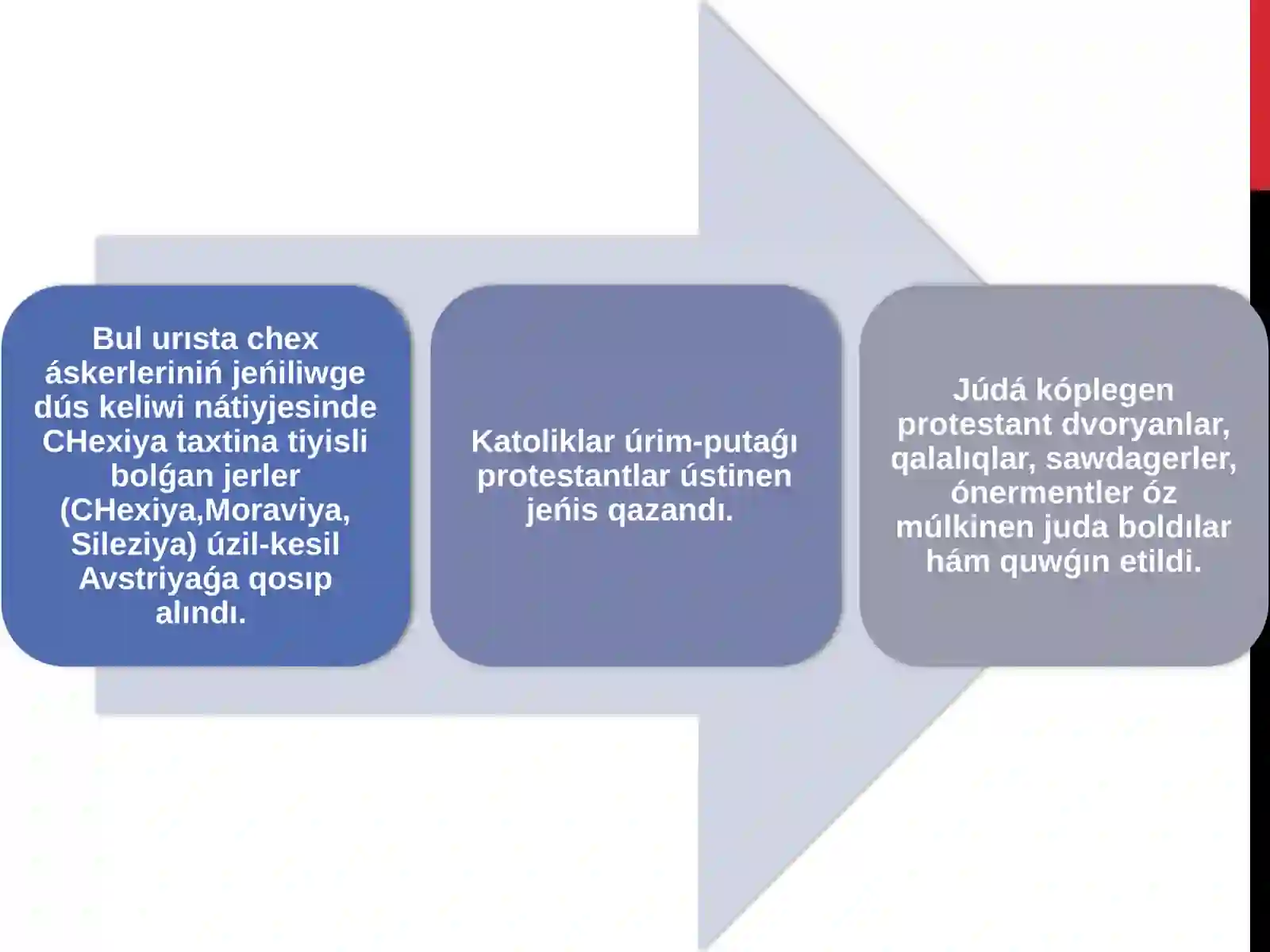 Bul urısta chex áskerleriniń jeńiliwge dús keliwi nátiyjesinde CHexiya taxtina tiyisli bolǵan jerler (CHexiya,Moraviya, Sileziya) úzil-kesil Avstriyaǵa qosıp alındı.

Katoliklar úrim-putaǵı protestantlar ústinen jeńis qazandı.

Júdá kóplegen protestant dvoryanlar, qalalıqlar, sawdagerler, ónermentler óz múlkinen juda boldılar hám quwǵın etildi.